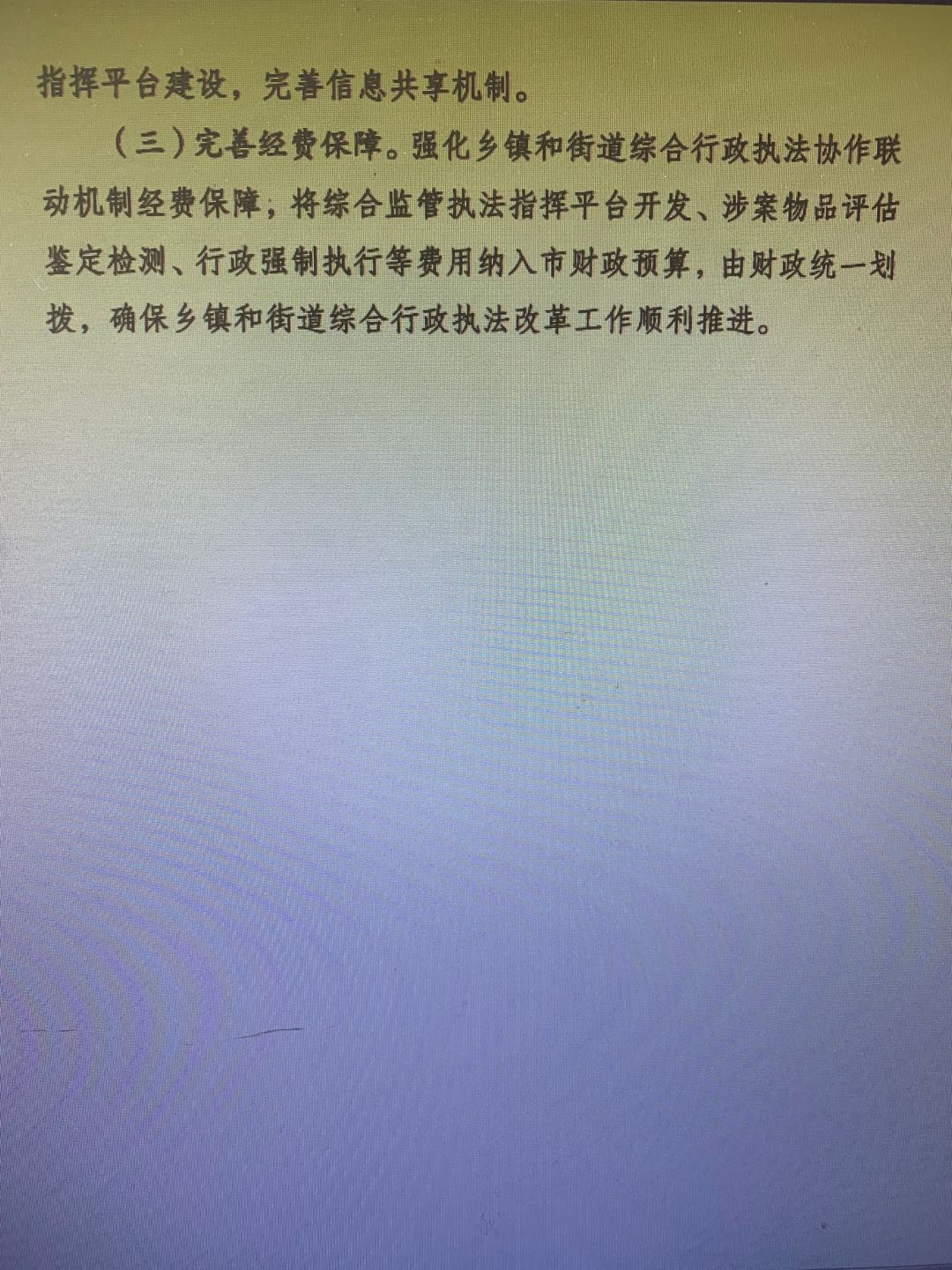 指挥平台建设，完善信息共享机制。

（三）完善经费保障。强化乡镇和街道综合行政执法协作联动机制经费保障，将综合监管执法指挥平台开发、涉案物品评估鉴定检测、行政强制执行等费用纳入市财政预算，由财政统一划拨，确保乡镇和街道综合行政执法改革工作顺利推进。